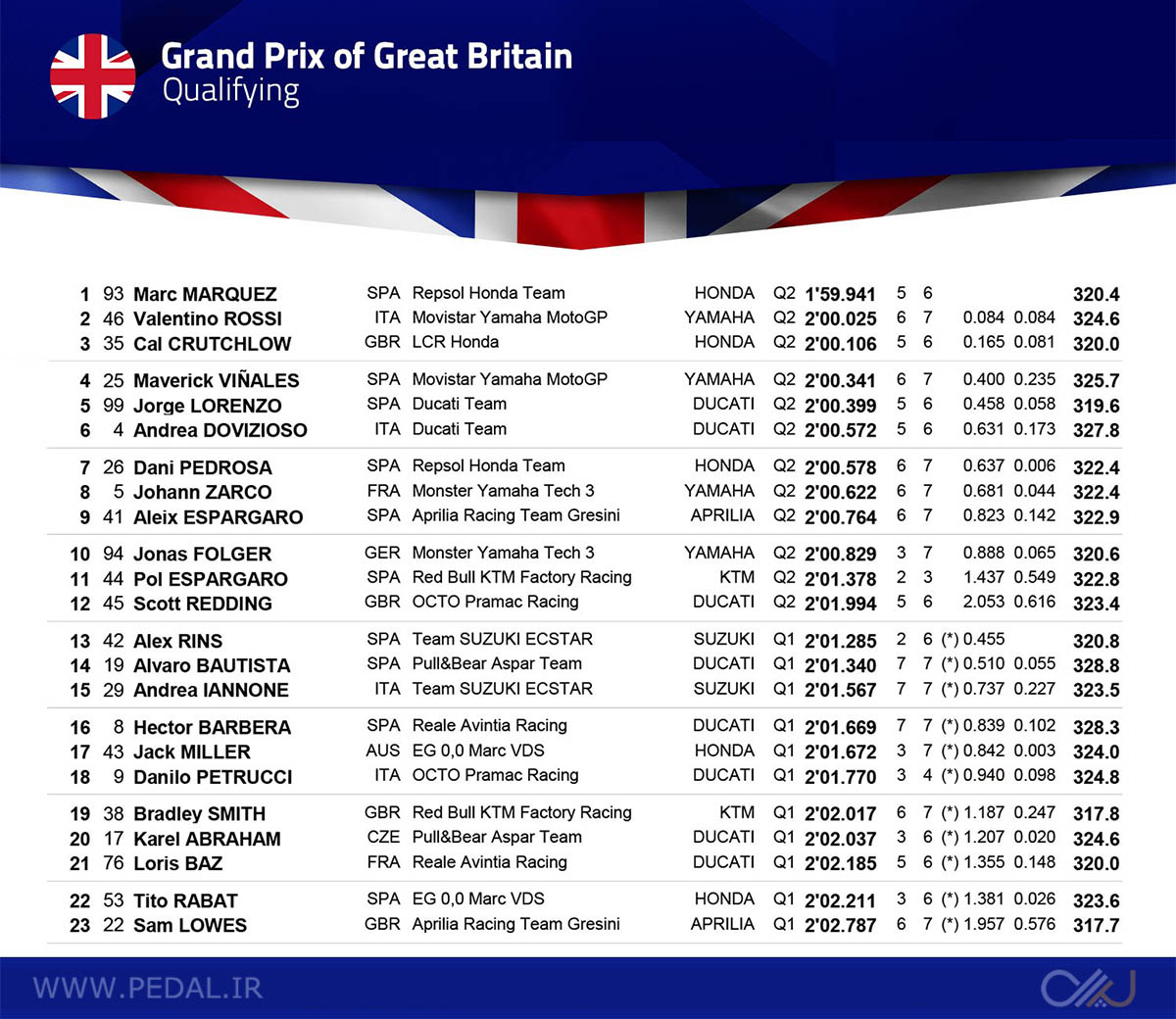 Grand Prix of Great Britain
Qualifying

| | | | | | | | | | | | | |
|---|---|---|---|---|---|---|---|---|---|---|---|---|
| 1 | 93 | Marc MARQUEZ | SPA | Repsol Honda Team | HONDA | Q2 | 1'59.941 | 5 | 6 | | | 320.4 |
| 2 | 46 | Valentino ROSSI | ITA | Movistar Yamaha MotoGP | YAMAHA | Q2 | 2'00.025 | 6 | 7 | 0.084 | 0.084 | 324.6 |
| 3 | 35 | Cal CRUTCHLOW | GBR | LCR Honda | HONDA | Q2 | 2'00.106 | 5 | 6 | 0.165 | 0.081 | 320.0 |
| 4 | 25 | Maverick VIÑALES | SPA | Movistar Yamaha MotoGP | YAMAHA | Q2 | 2'00.341 | 6 | 7 | 0.400 | 0.235 | 325.7 |
| 5 | 99 | Jorge LORENZO | SPA | Ducati Team | DUCATI | Q2 | 2'00.399 | 5 | 6 | 0.458 | 0.058 | 319.6 |
| 6 | 4 | Andrea DOVIZIOSO | ITA | Ducati Team | DUCATI | Q2 | 2'00.572 | 5 | 6 | 0.631 | 0.173 | 327.8 |
| 7 | 26 | Dani PEDROSA | SPA | Repsol Honda Team | HONDA | Q2 | 2'00.578 | 6 | 7 | 0.637 | 0.006 | 322.4 |
| 8 | 5 | Johann ZARCO | FRA | Monster Yamaha Tech 3 | YAMAHA | Q2 | 2'00.622 | 6 | 7 | 0.681 | 0.044 | 322.4 |
| 9 | 41 | Aleix ESPARGARO | SPA | Aprilia Racing Team Gresini | APRILIA | Q2 | 2'00.764 | 6 | 7 | 0.823 | 0.142 | 322.9 |
| 10 | 94 | Jonas FOLGER | GER | Monster Yamaha Tech 3 | YAMAHA | Q2 | 2'00.829 | 3 | 7 | 0.888 | 0.065 | 320.6 |
| 11 | 44 | Pol ESPARGARO | SPA | Red Bull KTM Factory Racing | KTM | Q2 | 2'01.378 | 2 | 3 | 1.437 | 0.549 | 322.8 |
| 12 | 45 | Scott REDDING | GBR | OCTO Pramac Racing | DUCATI | Q2 | 2'01.994 | 5 | 6 | 2.053 | 0.616 | 323.4 |
| 13 | 42 | Alex RINS | SPA | Team SUZUKI ECSTAR | SUZUKI | Q1 | 2'01.285 | 2 | 6 | (*) 0.455 | | 320.8 |
| 14 | 19 | Alvaro BAUTISTA | SPA | Pull&Bear Aspar Team | DUCATI | Q1 | 2'01.340 | 7 | 7 | (*) 0.510 | 0.055 | 328.8 |
| 15 | 29 | Andrea IANNONE | ITA | Team SUZUKI ECSTAR | SUZUKI | Q1 | 2'01.567 | 7 | 7 | (*) 0.737 | 0.227 | 323.5 |
| 16 | 8 | Hector BARBERA | SPA | Reale Avintia Racing | DUCATI | Q1 | 2'01.669 | 7 | 7 | (*) 0.839 | 0.102 | 328.3 |
| 17 | 43 | Jack MILLER | AUS | EG 0,0 Marc VDS | HONDA | Q1 | 2'01.672 | 3 | 7 | (*) 0.842 | 0.003 | 324.0 |
| 18 | 9 | Danilo PETRUCCI | ITA | OCTO Pramac Racing | DUCATI | Q1 | 2'01.770 | 3 | 4 | (*) 0.940 | 0.098 | 324.8 |
| 19 | 38 | Bradley SMITH | GBR | Red Bull KTM Factory Racing | KTM | Q1 | 2'02.017 | 6 | 7 | (*) 1.187 | 0.247 | 317.8 |
| 20 | 17 | Karel ABRAHAM | CZE | Pull&Bear Aspar Team | DUCATI | Q1 | 2'02.037 | 3 | 6 | (*) 1.207 | 0.020 | 324.6 |
| 21 | 76 | Loris BAZ | FRA | Reale Avintia Racing | DUCATI | Q1 | 2'02.185 | 5 | 6 | (*) 1.355 | 0.148 | 320.0 |
| 22 | 53 | Tito RABAT | SPA | EG 0,0 Marc VDS | HONDA | Q1 | 2'02.211 | 3 | 6 | (*) 1.381 | 0.026 | 323.6 |
| 23 | 22 | Sam LOWES | GBR | Aprilia Racing Team Gresini | APRILIA | Q1 | 2'02.787 | 6 | 7 | (*) 1.957 | 0.576 | 317.7 |

WWW.PEDAL.IR